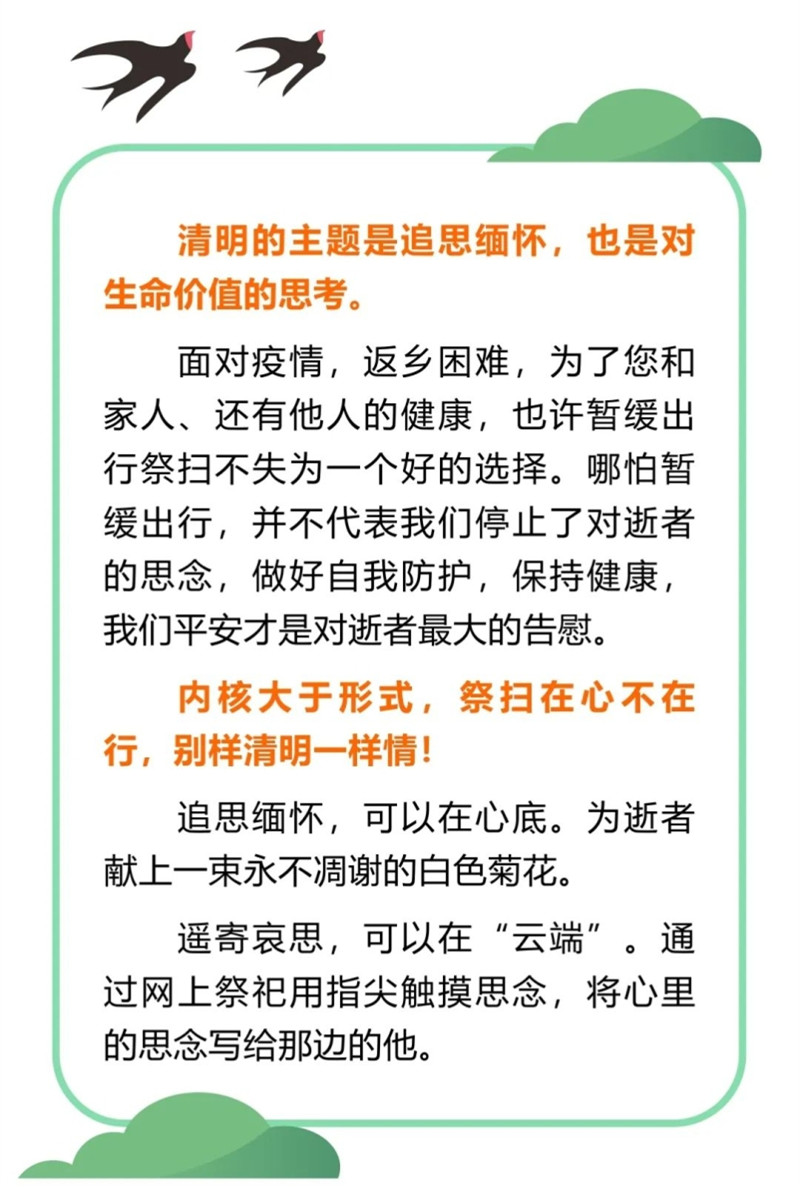 清明的主题是追思缅怀，也是对生命价值的思考。

面对疫情，返乡困难，为了您和家人、还有他人的健康，也许暂缓出行祭扫不失为一个好的选择。哪怕暂缓出行，并不代表我们停止了对逝者的思念，做好自我防护，保持健康，我们平安才是对逝者最大的告慰。

内核大于形式，祭扫在心不在行，别样清明一样情！

追思缅怀，可以在心底。为逝者献上一束永不凋谢的白色菊花。

遥寄哀思，可以在“云端”。通过网上祭祀用指尖触摸思念，将心里的思念写给那边的他。